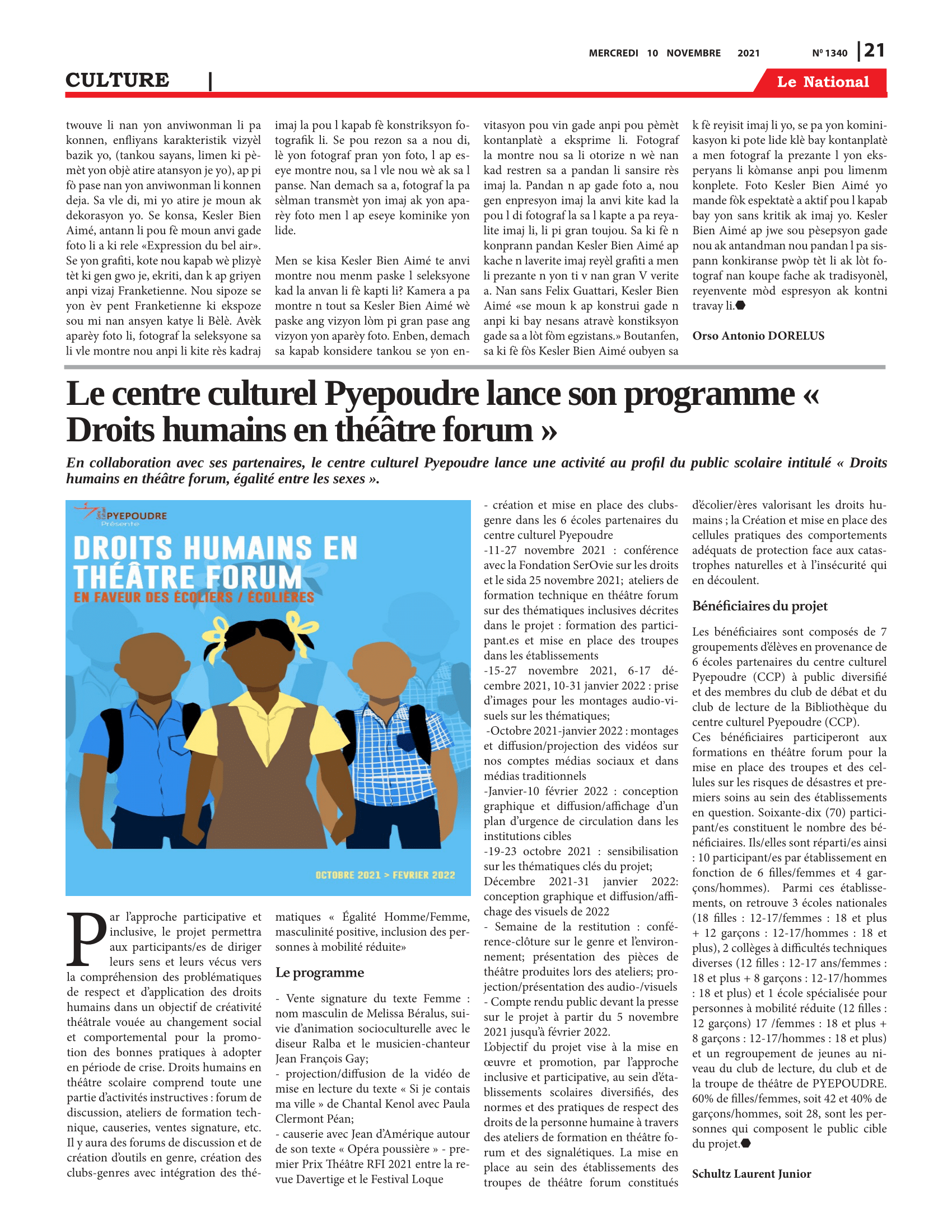 MERCREDI 10 NOVEMBRE 2021

Nº 1340 | 21

CULTURE |

Le National

twouve li nan yon anviwonman li pa konnen, enfliyans karakteristik vizyèl bazik yo, (tankou sayans, limen ki pèmèt yon objè atire atansyon je yo), ap pi fò pase nan yon anviwonman li konnen deja. Sa vle di, mi yo atire je moun ak dekorasyon yo. Se konsa, Kesler Bien Aimé, antann li pou fè moun anvi gade foto li a ki rele «Expression du bel air». Se yon grafiti, kote nou kapab wè plizyè tèt ki gen gwo je, ekriti, dan k ap griyen anpi vizaj Franketienne. Nou sipoze se yon èv pent Franketienne ki ekspoze sou mi nan ansyen katye li Bèlè. Avèk aparèy foto li, fotograf la seleksyone sa li vle montre nou anpi li kite rès kadraj imaj la pou l kapab fè konstriksyon fotografik li. Se pou rezon sa a nou di, lè yon fotograf pran yon foto, l ap eseye montre nou, sa l vle nou wè ak sa l panse. Nan demach sa a, fotograf la pa sèlman transmèt yon imaj ak yon aparèy foto men l ap eseye kominike yon lide.

Men se kisa Kesler Bien Aimé te anvi montre nou menm paske l seleksyone kad la anvan li fè kapti li? Kamera a pa montre n tout sa Kesler Bien Aimé wè paske ang vizyon lòm pi gran pase ang vizyon yon aparèy foto. Enben, demach sa kapab konsidere tankou se yon envitasyon pou vin gade anpi pou pèmèt kontanplatè a eksprime li. Fotograf la montre nou sa li otorize n wè nan kad restren sa a pandan li sansire rès imaj la. Pandan n ap gade foto a, nou gen enpresyon imaj la anvi kite kad la pou l di fotograf la sa l kapte a pa reyalite imaj li, li pi gran toujou. Sa ki fè n konprann pandan Kesler Bien Aimé ap kache n laverite imaj reyèl grafiti a men li prezante n yon ti v nan gran V verite a. Nan sans Felix Guattari, Kesler Bien Aimé «se moun k ap konstrui gade n anpi ki bay nesans atravè konstiksyon gade sa a lòt fòm egzistans.» Boutanfen, sa ki fè fòs Kesler Bien Aimé oubyen sa k fè reyisit imaj li yo, se pa yon kominikasyon ki pote lide klè bay kontanplatè a men fotograf la prezante l yon eksperyans li kòmanse anpi pou limenm konplete. Foto Kesler Bien Aimé yo mande fòk espektatè a aktif pou l kapab bay yon sans kritik ak imaj yo. Kesler Bien Aimé ap jwe sou pèsepsyon gade nou ak antandman nou pandan l pa sispann konkiranse pwòp tèt li ak lòt fotograf nan koupe fache ak tradisyonèl, reyenvente mòd espresyon ak kontni travay li.

Orso Antonio DORELUS

Le centre culturel Pyepoudre lance son programme « Droits humains en théâtre forum »

En collaboration avec ses partenaires, le centre culturel Pyepoudre lance une activité au profil du public scolaire intitulé « Droits humains en théâtre forum, égalité entre les sexes ».

PYEPOUDRE
Présente
DROITS HUMAINS EN THÉÂTRE FORUM
EN FAVEUR DES ÉCOLIERS / ÉCOLIÈRES
OCTOBRE 2021 > FEVRIER 2022

Par l'approche participative et inclusive, le projet permettra aux participants/es de diriger leurs sens et leurs vécus vers la compréhension des problématiques de respect et d'application des droits humains dans un objectif de créativité théâtrale vouée au changement social et comportemental pour la promotion des bonnes pratiques à adopter en période de crise. Droits humains en théâtre scolaire comprend toute une partie d'activités instructives : forum de discussion, ateliers de formation technique, causeries, ventes signature, etc. Il y aura des forums de discussion et de création d'outils en genre, création des clubs-genres avec intégration des thématiques « Égalité Homme/Femme, masculinité positive, inclusion des personnes à mobilité réduite»

Le programme

- Vente signature du texte Femme : nom masculin de Melissa Béralus, suivie d'animation socioculturelle avec le diseur Ralba et le musicien-chanteur Jean François Gay;
- projection/diffusion de la vidéo de mise en lecture du texte « Si je contais ma ville » de Chantal Kenol avec Paula Clermont Péan;
- causerie avec Jean d'Amérique autour de son texte « Opéra poussière » - premier Prix Théâtre RFI 2021 entre la revue Davertige et le Festival Loque
- création et mise en place des clubs-genre dans les 6 écoles partenaires du centre culturel Pyepoudre
-11-27 novembre 2021 : conférence avec la Fondation SerOvie sur les droits et le sida 25 novembre 2021; ateliers de formation technique en théâtre forum sur des thématiques inclusives décrites dans le projet : formation des participant.es et mise en place des troupes dans les établissements
-15-27 novembre 2021, 6-17 décembre 2021, 10-31 janvier 2022 : prise d'images pour les montages audio-visuels sur les thématiques;
-Octobre 2021-janvier 2022 : montages et diffusion/projection des vidéos sur nos comptes médias sociaux et dans médias traditionnels
-Janvier-10 février 2022 : conception graphique et diffusion/affichage d'un plan d'urgence de circulation dans les institutions cibles
-19-23 octobre 2021 : sensibilisation sur les thématiques clés du projet;
Décembre 2021-31 janvier 2022: conception graphique et diffusion/affichage des visuels de 2022
- Semaine de la restitution : conférence-clôture sur le genre et l'environnement; présentation des pièces de théâtre produites lors des ateliers; projection/présentation des audio-/visuels
- Compte rendu public devant la presse sur le projet à partir du 5 novembre 2021 jusqu'à février 2022.
L'objectif du projet vise à la mise en œuvre et promotion, par l'approche inclusive et participative, au sein d'établissements scolaires diversifiés, des normes et des pratiques de respect des droits de la personne humaine à travers des ateliers de formation en théâtre forum et des signalétiques. La mise en place au sein des établissements des troupes de théâtre forum constitués d'écolier/ères valorisant les droits humains ; la Création et mise en place des cellules pratiques des comportements adéquats de protection face aux catastrophes naturelles et à l'insécurité qui en découlent.

Bénéficiaires du projet

Les bénéficiaires sont composés de 7 groupements d'élèves en provenance de 6 écoles partenaires du centre culturel Pyepoudre (CCP) à public diversifié et des membres du club de débat et du club de lecture de la Bibliothèque du centre culturel Pyepoudre (CCP).
Ces bénéficiaires participeront aux formations en théâtre forum pour la mise en place des troupes et des cellules sur les risques de désastres et premiers soins au sein des établissements en question. Soixante-dix (70) participant/es constituent le nombre des bénéficiaires. Ils/elles sont réparti/es ainsi : 10 participant/es par établissement en fonction de 6 filles/femmes et 4 garçons/hommes). Parmi ces établissements, on retrouve 3 écoles nationales (18 filles : 12-17/femmes : 18 et plus + 12 garçons : 12-17/hommes : 18 et plus), 2 collèges à difficultés techniques diverses (12 filles : 12-17 ans/femmes : 18 et plus + 8 garçons : 12-17/hommes : 18 et plus) et 1 école spécialisée pour personnes à mobilité réduite (12 filles : 12 garçons) 17 /femmes : 18 et plus + 8 garçons : 12-17/hommes : 18 et plus) et un regroupement de jeunes au niveau du club de lecture, du club et de la troupe de théâtre de PYEPOUDRE. 60% de filles/femmes, soit 42 et 40% de garçons/hommes, soit 28, sont les personnes qui composent le public cible du projet.

Schultz Laurent Junior